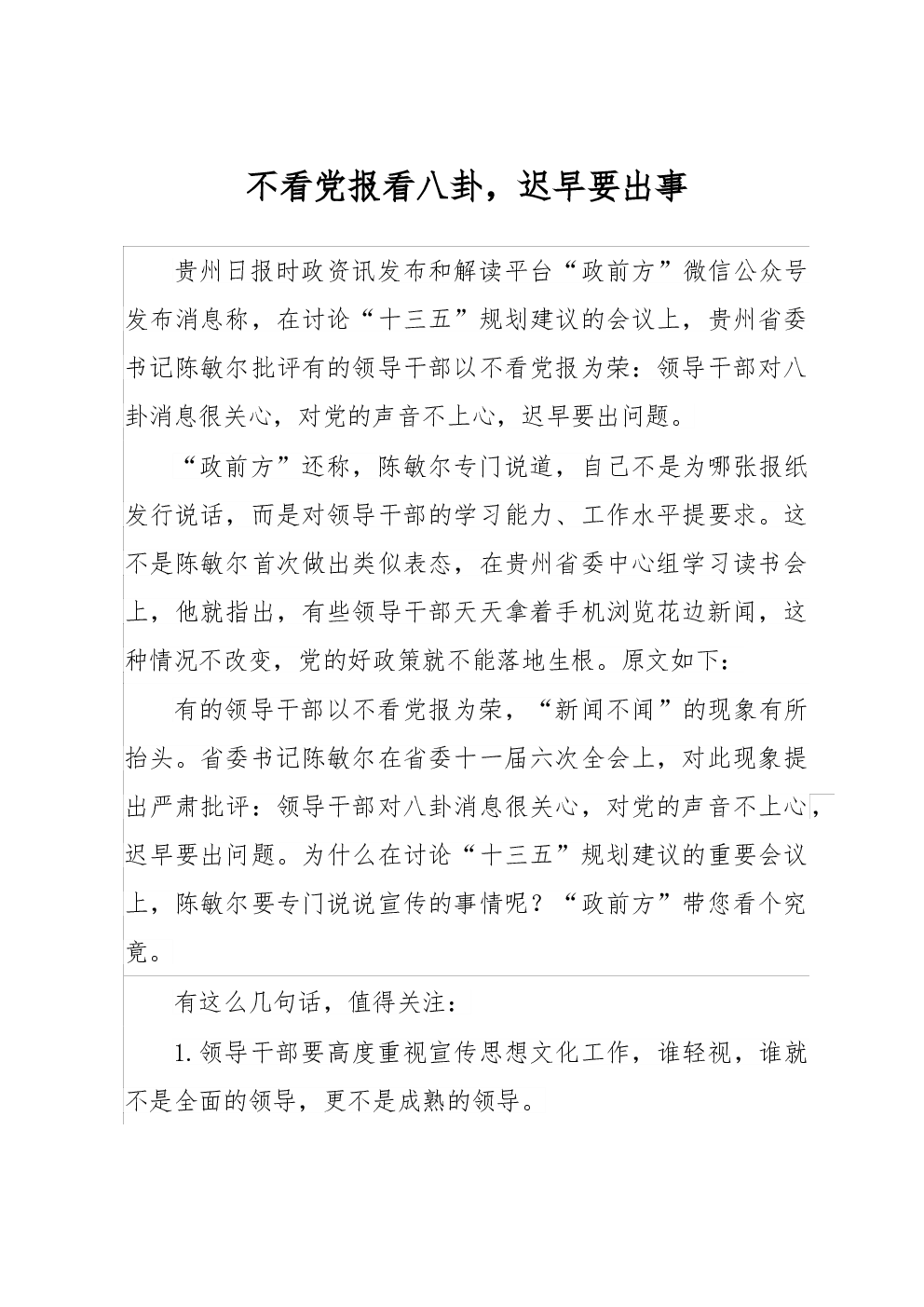 不看党报看八卦，迟早要出事

贵州日报时政资讯发布和解读平台“政前方”微信公众号发布消息称，在讨论“十三五”规划建议的会议上，贵州省委书记陈敏尔批评有的领导干部以不看党报为荣：领导干部对八卦消息很关心，对党的声音不上心，迟早要出问题。

“政前方”还称，陈敏尔专门说道，自己不是为哪张报纸发行说话，而是对领导干部的学习能力、工作水平提要求。这不是陈敏尔首次做出类似表态，在贵州省委中心组学习读书会上，他就指出，有些领导干部天天拿着手机浏览花边新闻，这种情况不改变，党的好政策就不能落地生根。原文如下：

有的领导干部以不看党报为荣，“新闻不闻”的现象有所抬头。省委书记陈敏尔在省委十一届六次全会上，对此现象提出严肃批评：领导干部对八卦消息很关心，对党的声音不上心，迟早要出问题。为什么在讨论“十三五”规划建议的重要会议上，陈敏尔要专门说说宣传的事情呢？“政前方”带您看个究竟。

有这么几句话，值得关注：

1.领导干部要高度重视宣传思想文化工作，谁轻视，谁就不是全面的领导，更不是成熟的领导。